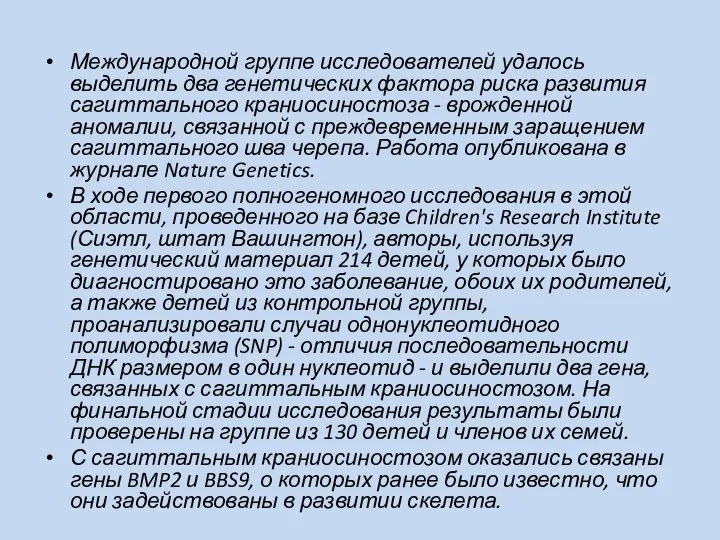 • Международной группе исследователей удалось выделить два генетических фактора риска развития сагиттального краниосиностоза - врожденной аномалии, связанной с преждевременным заращением сагиттального шва черепа. Работа опубликована в журнале Nature Genetics.

• В ходе первого полногеномного исследования в этой области, проведенного на базе Children's Research Institute (Сиэтл, штат Вашингтон), авторы, используя генетический материал 214 детей, у которых было диагностировано это заболевание, обоих их родителей, а также детей из контрольной группы, проанализировали случаи однонуклеотидного полиморфизма (SNP) - отличия последовательности ДНК размером в один нуклеотид - и выделили два гена, связанных с сагиттальным краниосиностозом. На финальной стадии исследования результаты были проверены на группе из 130 детей и членов их семей.

• С сагиттальным краниосиностозом оказались связаны гены BMP2 и BBS9, о которых ранее было известно, что они задействованы в развитии скелета.